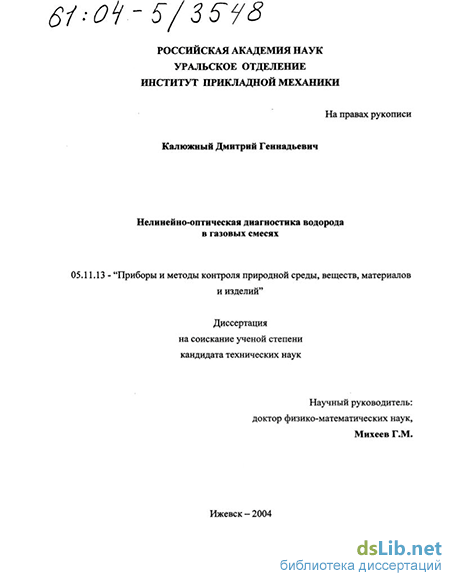 61:04-5/3548

РОССИЙСКАЯ АКАДЕМИЯ НАУК
УРАЛЬСКОЕ ОТДЕЛЕНИЕ
ИНСТИТУТ ПРИКЛАДНОЙ МЕХАНИКИ

На правах рукописи

Калюжный Дмитрий Геннадьевич

Нелинейно-оптическая диагностика водорода в газовых смесях

05.11.13 - "Приборы и методы контроля природной среды, веществ, материалов и изделий"

Диссертация
на соискание ученой степени
кандидата технических наук

Научный руководитель:
доктор физико-математических наук,
Михеев Г.М.

Ижевск – 2004

dsLib.net
библиотека диссертаций